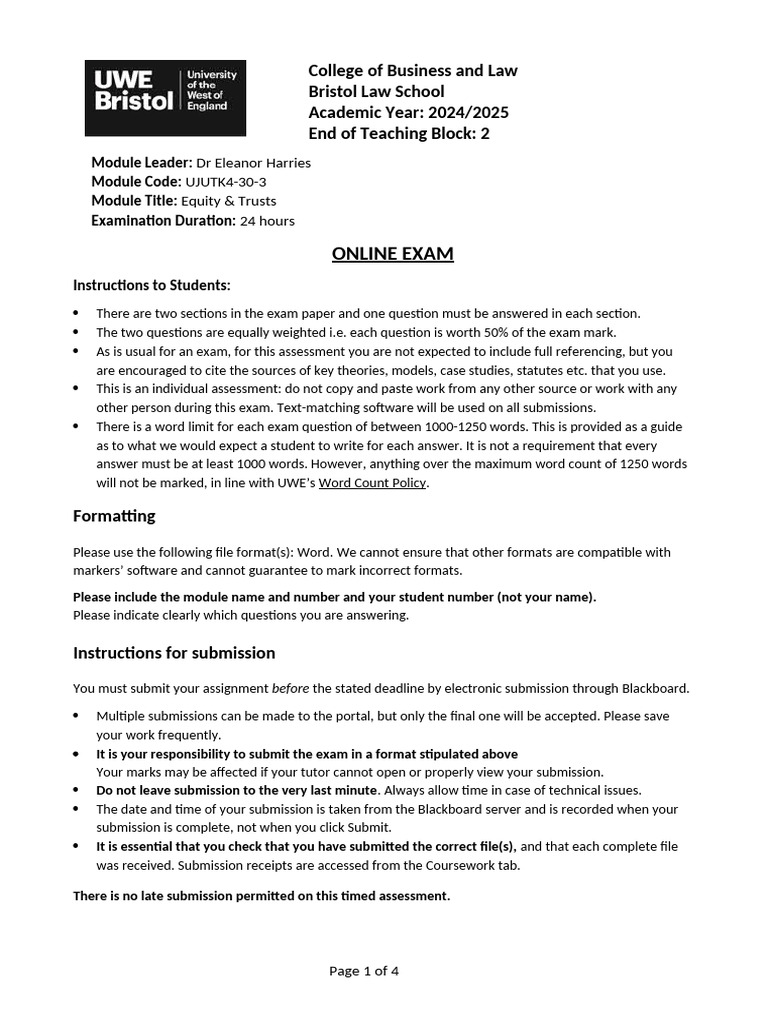 UWE Bristol
University of the West of England

College of Business and Law
Bristol Law School
Academic Year: 2024/2025
End of Teaching Block: 2

Module Leader: Dr Eleanor Harries
Module Code: UJUTK4-30-3
Module Title: Equity & Trusts
Examination Duration: 24 hours

ONLINE EXAM

Instructions to Students:

• There are two sections in the exam paper and one question must be answered in each section.
• The two questions are equally weighted i.e. each question is worth 50% of the exam mark.
• As is usual for an exam, for this assessment you are not expected to include full referencing, but you are encouraged to cite the sources of key theories, models, case studies, statutes etc. that you use.
• This is an individual assessment: do not copy and paste work from any other source or work with any other person during this exam. Text-matching software will be used on all submissions.
• There is a word limit for each exam question of between 1000-1250 words. This is provided as a guide as to what we would expect a student to write for each answer. It is not a requirement that every answer must be at least 1000 words. However, anything over the maximum word count of 1250 words will not be marked, in line with UWE's Word Count Policy.

Formatting

Please use the following file format(s): Word. We cannot ensure that other formats are compatible with markers' software and cannot guarantee to mark incorrect formats.

Please include the module name and number and your student number (not your name).
Please indicate clearly which questions you are answering.

Instructions for submission

You must submit your assignment before the stated deadline by electronic submission through Blackboard.

• Multiple submissions can be made to the portal, but only the final one will be accepted. Please save your work frequently.
• It is your responsibility to submit the exam in a format stipulated above
Your marks may be affected if your tutor cannot open or properly view your submission.
• Do not leave submission to the very last minute. Always allow time in case of technical issues.
• The date and time of your submission is taken from the Blackboard server and is recorded when your submission is complete, not when you click Submit.
• It is essential that you check that you have submitted the correct file(s), and that each complete file was received. Submission receipts are accessed from the Coursework tab.

There is no late submission permitted on this timed assessment.

Page 1 of 4